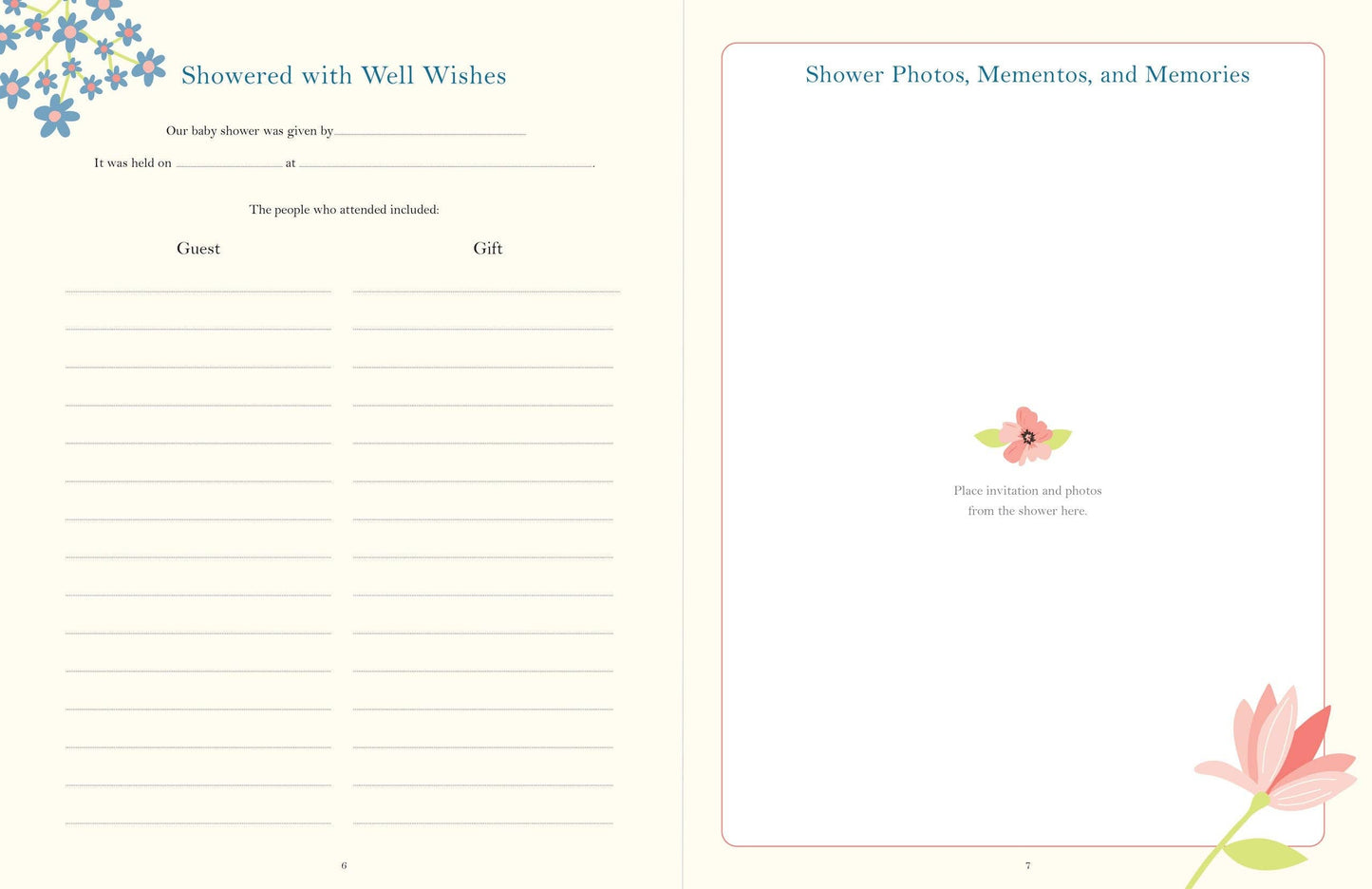 Showered with Well Wishes

Our baby shower was given by

It was held on at .

The people who attended included:

Guest Gift

6

Shower Photos, Mementos, and Memories

Place invitation and photos from the shower here.

7